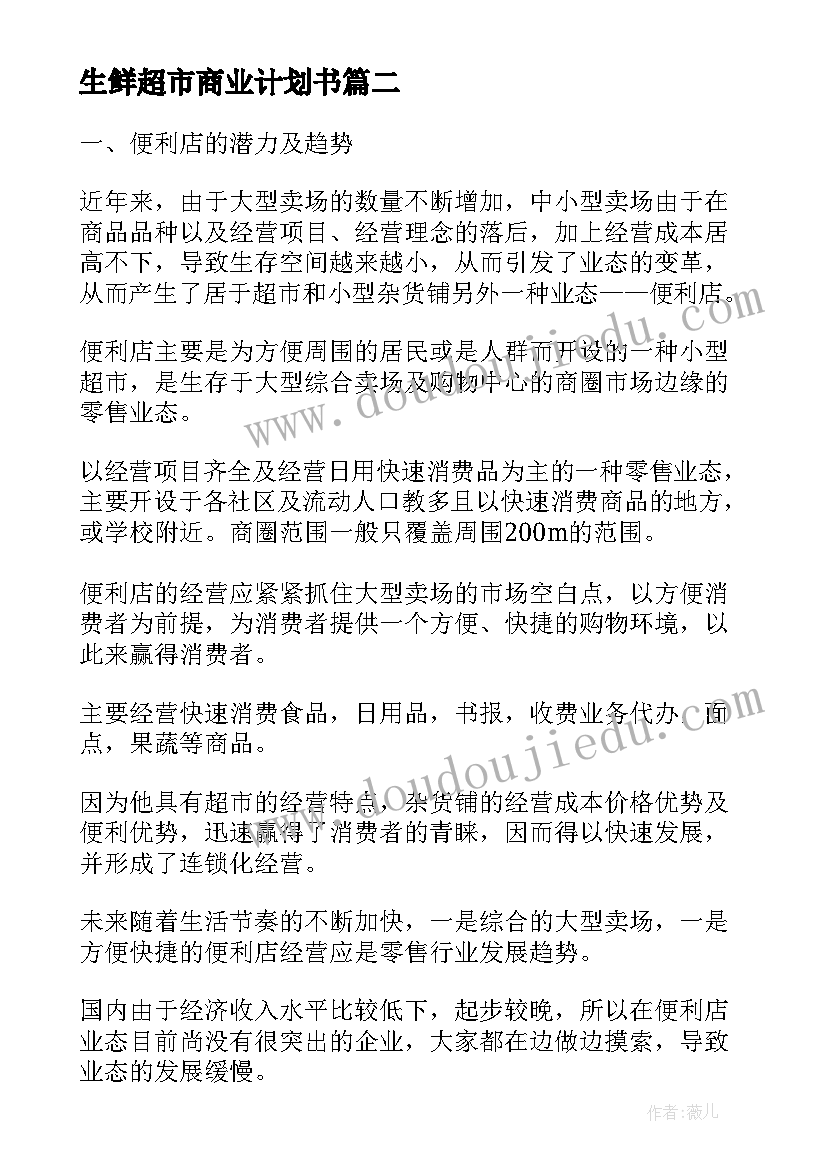 生鲜超市商业计划书篇二

一、便利店的潜力及趋势

近年来，由于大型卖场的数量不断增加，中小型卖场由于在商品品种以及经营项目、经营理念的落后，加上经营成本居高不下，导致生存空间越来越小，从而引发了业态的变革，从而产生了居于超市和小型杂货铺另外一种业态——便利店。

便利店主要是为方便周围的居民或是人群而开设的一种小型超市，是生存于大型综合卖场及购物中心的商圈市场边缘的零售业态。

以经营项目齐全及经营日用快速消费品为主的一种零售业态，主要开设于各社区及流动人口教多且以快速消费商品的地方，或学校附近。商圈范围一般只覆盖周围200m的范围。

便利店的经营应紧紧抓住大型卖场的市场空白点，以方便消费者为前提，为消费者提供一个方便、快捷的购物环境，以此来赢得消费者。

主要经营快速消费食品，日用品，书报，收费业务代办，面点，果蔬等商品。

因为他具有超市的经营特点，杂货铺的经营成本价格优势及便利优势，迅速赢得了消费者的青睐，因而得以快速发展，并形成了连锁化经营。

未来随着生活节奏的不断加快，一是综合的大型卖场，一是方便快捷的便利店经营应是零售行业发展趋势。

国内由于经济收入水平比较低下，起步较晚，所以在便利店业态目前尚没有很突出的企业，大家都在边做边摸索，导致业态的发展缓慢。

www.doudoujiedu.com

www.doudoujiedu.com

作者：薇儿